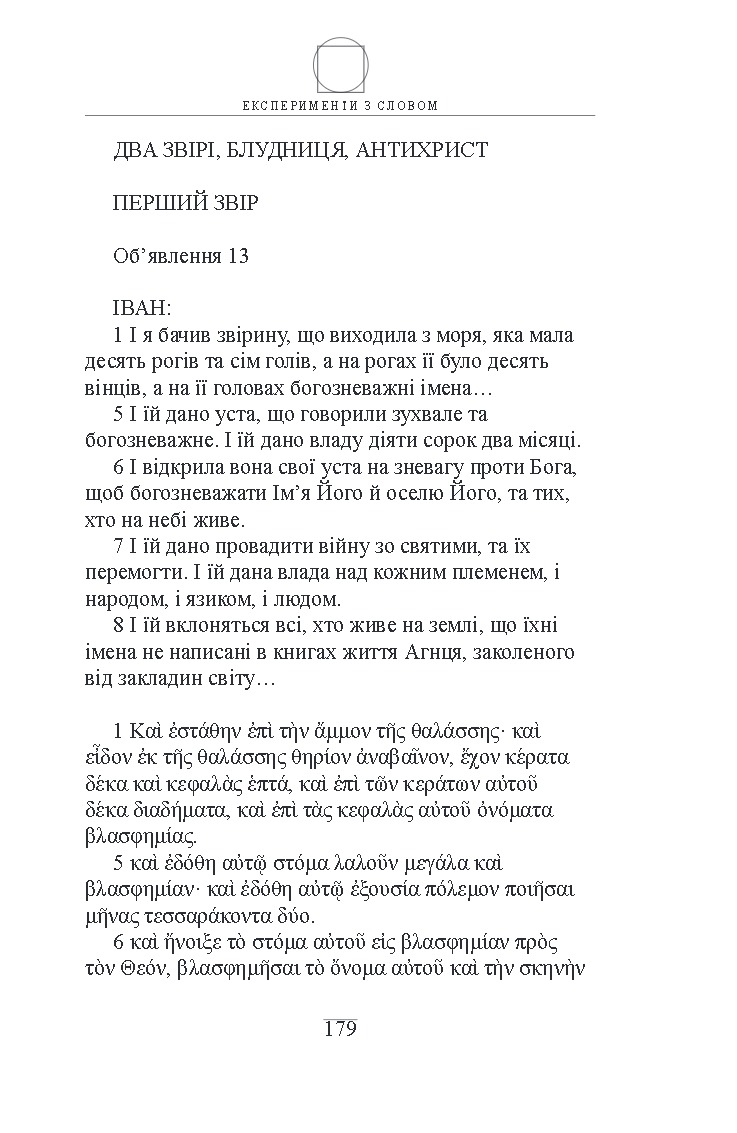 ЕКСПЕРИМЕНТИ З СЛОВОМ

ДВА ЗВІРІ, БЛУДНИЦЯ, АНТИХРИСТ

ПЕРШИЙ ЗВІР

Об'явлення 13

ІВАН:
1 І я бачив звірину, що виходила з моря, яка мала десять рогів та сім голів, а на рогах її було десять вінців, а на її головах богозневажні імена…
5 І їй дано уста, що говорили зухвале та богозневажне. І їй дано владу діяти сорок два місяці.
6 І відкрила вона свої уста на зневагу проти Бога, щоб богозневажати Ім'я Його й оселю Його, та тих, хто на небі живе.
7 І їй дано провадити війну зо святими, та їх перемогти. І їй дана влада над кожним племенем, і народом, і язиком, і людом.
8 І їй вклоняться всі, хто живе на землі, що їхні імена не написані в книгах життя Агнця, заколеного від закладин світу…

1 Καὶ ἐστάθην ἐπὶ τὴν ἄμμον τῆς θαλάσσης· καὶ εἶδον ἐκ τῆς θαλάσσης θηρίον ἀναβαῖνον, ἔχον κέρατα δέκα καὶ κεφαλὰς ἑπτά, καὶ ἐπὶ τῶν κεράτων αὐτοῦ δέκα διαδήματα, καὶ ἐπὶ τὰς κεφαλὰς αὐτοῦ ὀνόματα βλασφημίας.
5 καὶ ἐδόθη αὐτῷ στόμα λαλοῦν μεγάλα καὶ βλασφημίαν· καὶ ἐδόθη αὐτῷ ἐξουσία πόλεμον ποιῆσαι μῆνας τεσσαράκοντα δύο.
6 καὶ ἤνοιξε τὸ στόμα αὐτοῦ εἰς βλασφημίαν πρὸς τὸν Θεόν, βλασφημῆσαι τὸ ὄνομα αὐτοῦ καὶ τὴν σκηνὴν

179